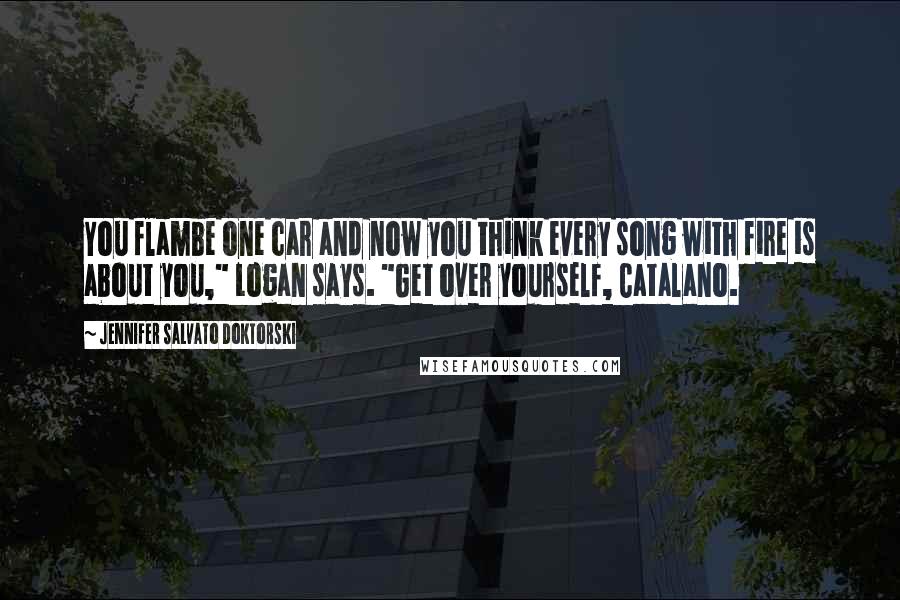 YOU FLAMBE ONE CAR AND NOW YOU THINK EVERY SONG WITH FIRE IS ABOUT YOU," LOGAN SAYS. "GET OVER YOURSELF, CATALANO.

~ JENNIFER SALVATO DOKTORSKI

WISEFAMOUSQUOTES.COM